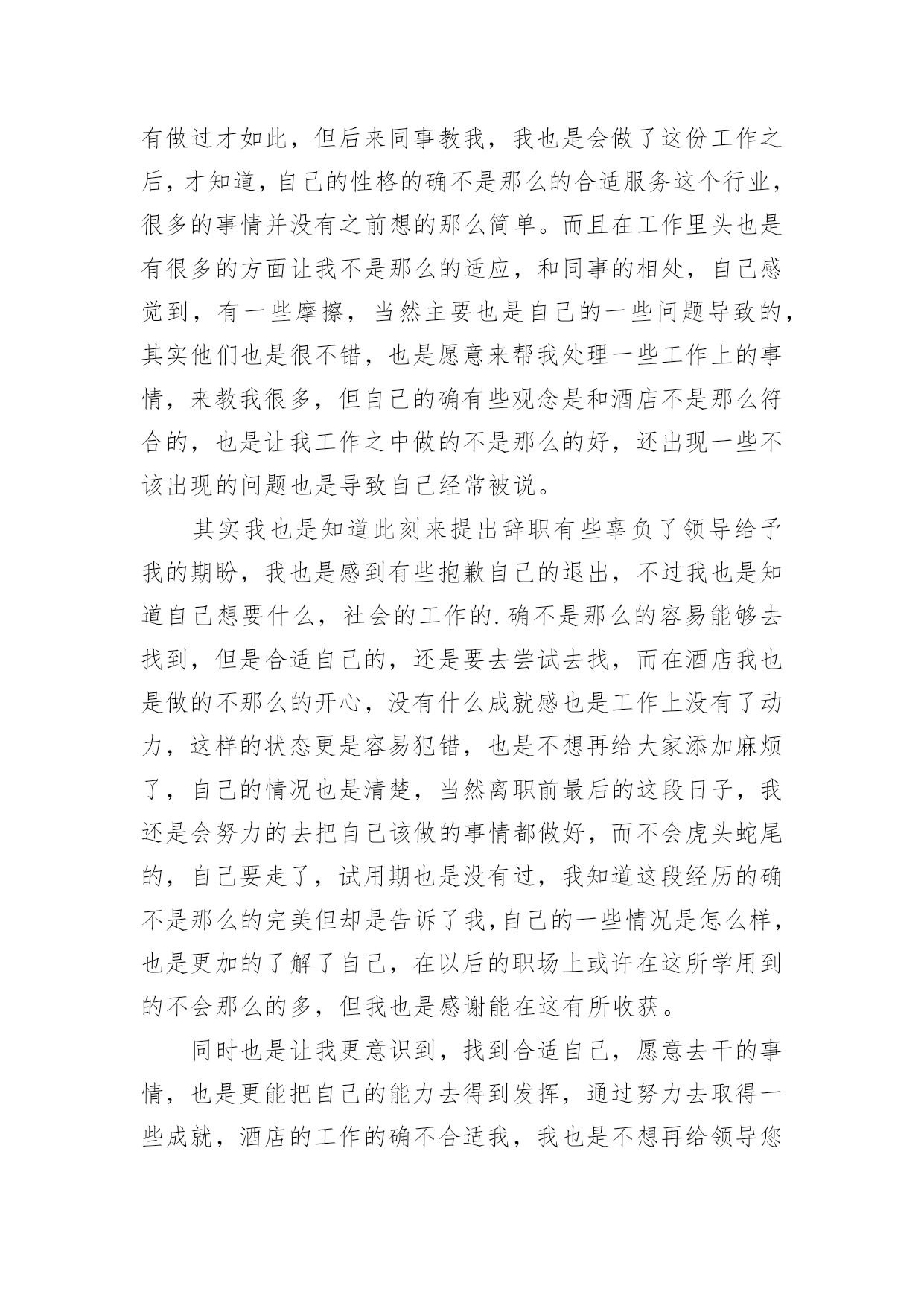 有做过才如此，但后来同事教我，我也是会做了这份工作之后，才知道，自己的性格的确不是那么的合适服务这个行业，很多的事情并没有之前想的那么简单。而且在工作里头也是有很多的方面让我不是那么的适应，和同事的相处，自己感觉到，有一些摩擦，当然主要也是自己的一些问题导致的，其实他们也是很不错，也是愿意来帮我处理一些工作上的事情，来教我很多，但自己的确有些观念是和酒店不是那么符合的，也是让我工作之中做的不是那么的好，还出现一些不该出现的问题也是导致自己经常被说。

其实我也是知道此刻来提出辞职有些辜负了领导给予我的期盼，我也是感到有些抱歉自己的退出，不过我也是知道自己想要什么，社会的工作的.确不是那么的容易能够去找到，但是合适自己的，还是要去尝试去找，而在酒店我也是做的不那么的开心，没有什么成就感也是工作上没有了动力，这样的状态更是容易犯错，也是不想再给大家添加麻烦了，自己的情况也是清楚，当然离职前最后的这段日子，我还是会努力的去把自己该做的事情都做好，而不会虎头蛇尾的，自己要走了，试用期也是没有过，我知道这段经历的确不是那么的完美但却是告诉了我,自己的一些情况是怎么样，也是更加的了解了自己，在以后的职场上或许在这所学用到的不会那么的多，但我也是感谢能在这有所收获。

同时也是让我更意识到，找到合适自己，愿意去干的事情，也是更能把自己的能力去得到发挥，通过努力去取得一些成就，酒店的工作的确不合适我，我也是不想再给领导您